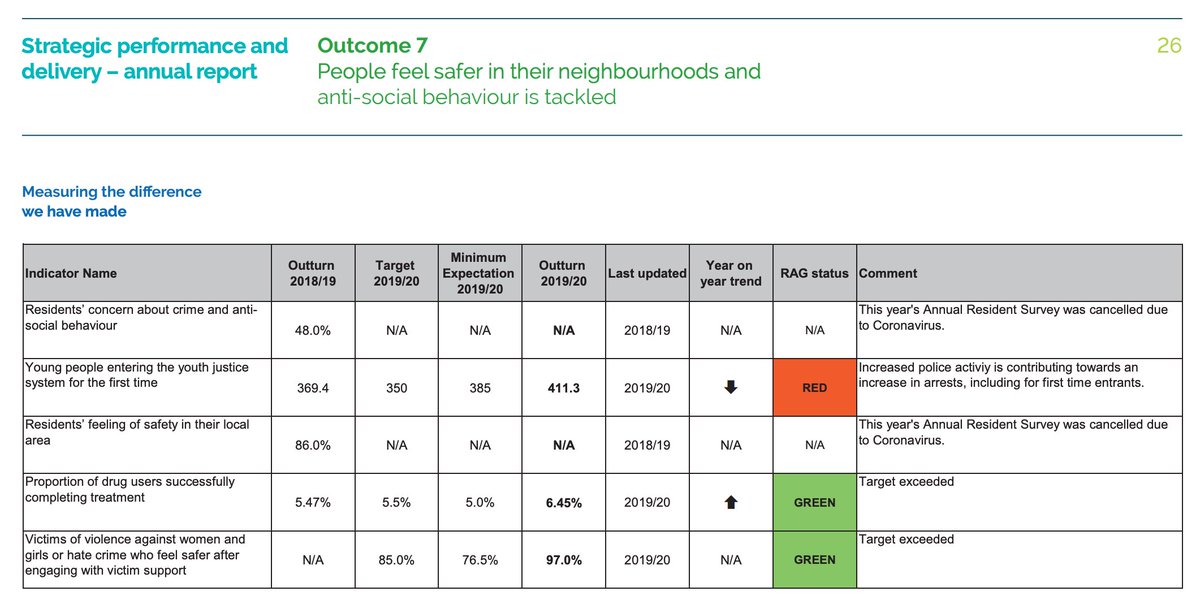 Strategic performance and delivery – annual report

Outcome 7
People feel safer in their neighbourhoods and anti-social behaviour is tackled

26

Measuring the difference we have made

| Indicator Name | Outturn 2018/19 | Target 2019/20 | Minimum Expectation 2019/20 | Outturn 2019/20 | Last updated | Year on year trend | RAG status | Comment |
|---|---|---|---|---|---|---|---|---|
| Residents' concern about crime and anti-social behaviour | 48.0% | N/A | N/A | N/A | 2018/19 | N/A | N/A | This year's Annual Resident Survey was cancelled due to Coronavirus. |
| Young people entering the youth justice system for the first time | 369.4 | 350 | 385 | 411.3 | 2019/20 | ⬇ | RED | Increased police activiy is contributing towards an increase in arrests, including for first time entrants. |
| Residents' feeling of safety in their local area | 86.0% | N/A | N/A | N/A | 2018/19 | N/A | N/A | This year's Annual Resident Survey was cancelled due to Coronavirus. |
| Proportion of drug users successfully completing treatment | 5.47% | 5.5% | 5.0% | 6.45% | 2019/20 | ⬆ | GREEN | Target exceeded |
| Victims of violence against women and girls or hate crime who feel safer after engaging with victim support | N/A | 85.0% | 76.5% | 97.0% | 2019/20 | N/A | GREEN | Target exceeded |